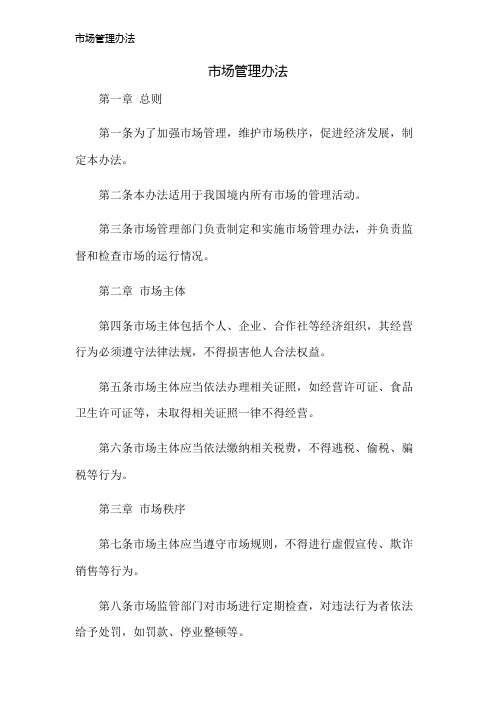 市场管理办法

市场管理办法

第一章 总则

第一条为了加强市场管理，维护市场秩序，促进经济发展，制定本办法。

第二条本办法适用于我国境内所有市场的管理活动。

第三条市场管理部门负责制定和实施市场管理办法，并负责监督和检查市场的运行情况。

第二章 市场主体

第四条市场主体包括个人、企业、合作社等经济组织，其经营行为必须遵守法律法规，不得损害他人合法权益。

第五条市场主体应当依法办理相关证照，如经营许可证、食品卫生许可证等，未取得相关证照一律不得经营。

第六条市场主体应当依法缴纳相关税费，不得逃税、偷税、骗税等行为。

第三章 市场秩序

第七条市场主体应当遵守市场规则，不得进行虚假宣传、欺诈销售等行为。

第八条市场监管部门对市场进行定期检查，对违法行为者依法给予处罚，如罚款、停业整顿等。